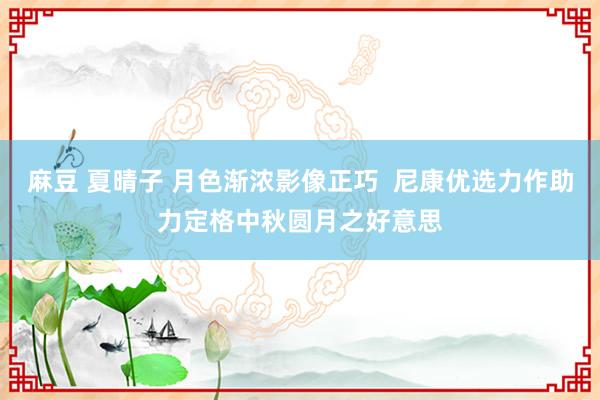 麻豆 夏晴子 月色渐浓影像正巧 尼康优选力作助力定格中秋圆月之好意思